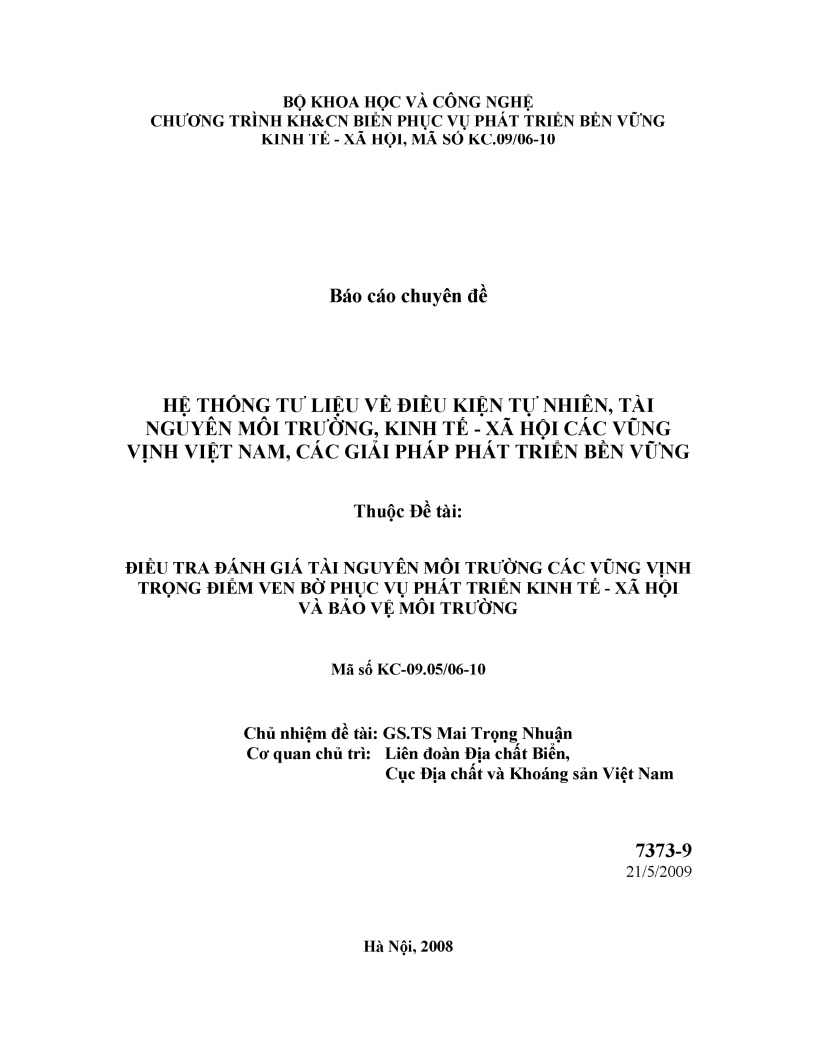 BỘ KHOA HỌC VÀ CÔNG NGHỆ
CHƯƠNG TRÌNH KH&CN BIỂN PHỤC VỤ PHÁT TRIỂN BỀN VỮNG
KINH TẾ - XÃ HỘI, MÃ SỐ KC.09/06-10

Báo cáo chuyên đề

HỆ THỐNG TƯ LIỆU VỀ ĐIỀU KIỆN TỰ NHIÊN, TÀI NGUYÊN MÔI TRƯỜNG, KINH TẾ - XÃ HỘI CÁC VŨNG VỊNH VIỆT NAM, CÁC GIẢI PHÁP PHÁT TRIỂN BỀN VỮNG

Thuộc Đề tài:

ĐIỀU TRA ĐÁNH GIÁ TÀI NGUYÊN MÔI TRƯỜNG CÁC VŨNG VỊNH TRỌNG ĐIỂM VEN BỜ PHỤC VỤ PHÁT TRIỂN KINH TẾ - XÃ HỘI VÀ BẢO VỆ MÔI TRƯỜNG

Mã số KC-09.05/06-10

Chủ nhiệm đề tài: GS.TS Mai Trọng Nhuận
Cơ quan chủ trì: Liên đoàn Địa chất Biển,
Cục Địa chất và Khoáng sản Việt Nam

7373-9
21/5/2009

Hà Nội, 2008